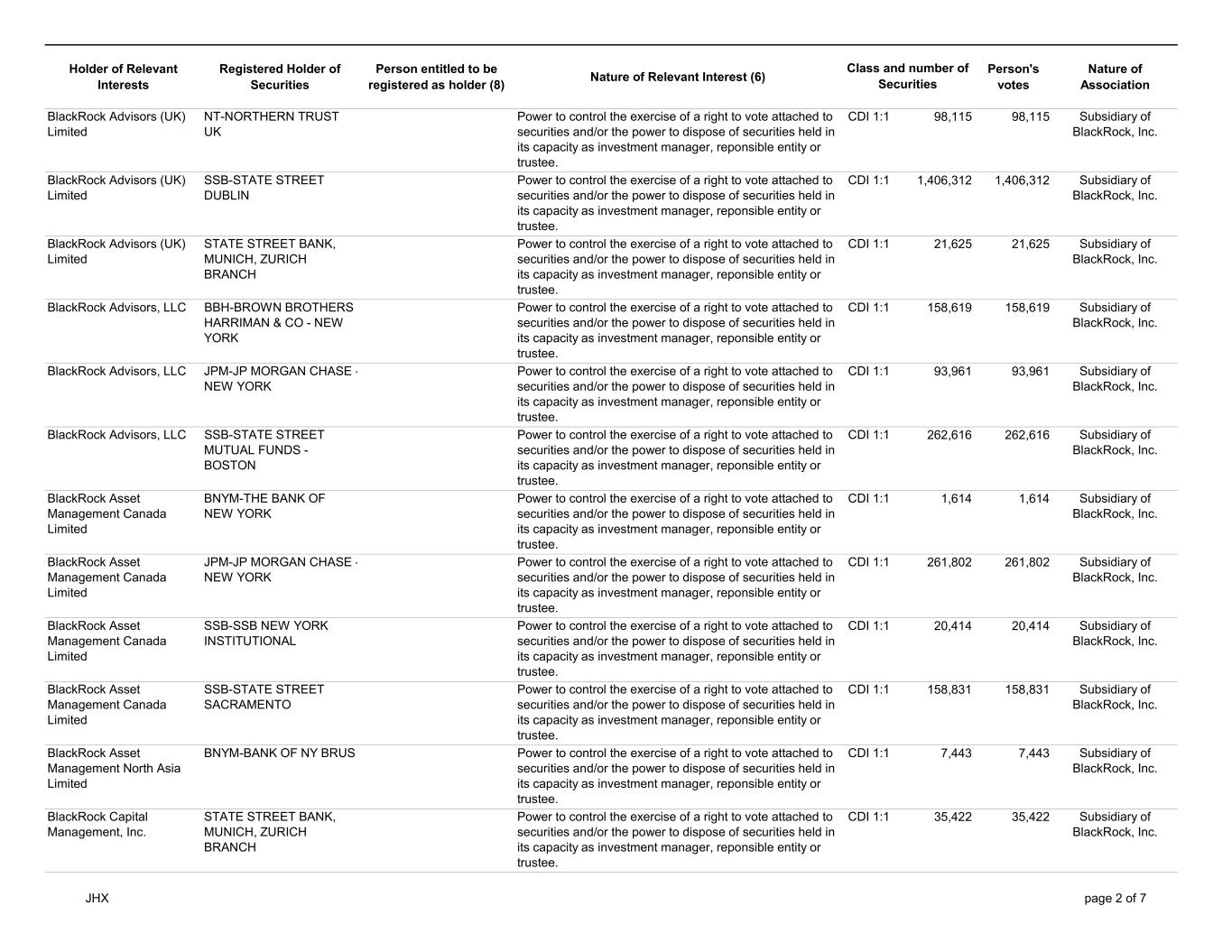 | Holder of Relevant Interests | Registered Holder of Securities | Person entitled to be registered as holder (8) | Nature of Relevant Interest (6) | Class and number of Securities | | Person's votes | Nature of Association |
|---|---|---|---|---|---|---|---|
| BlackRock Advisors (UK) Limited | NT-NORTHERN TRUST UK | | Power to control the exercise of a right to vote attached to securities and/or the power to dispose of securities held in its capacity as investment manager, reponsible entity or trustee. | CDI 1:1 | 98,115 | 98,115 | Subsidiary of BlackRock, Inc. |
| BlackRock Advisors (UK) Limited | SSB-STATE STREET DUBLIN | | Power to control the exercise of a right to vote attached to securities and/or the power to dispose of securities held in its capacity as investment manager, reponsible entity or trustee. | CDI 1:1 | 1,406,312 | 1,406,312 | Subsidiary of BlackRock, Inc. |
| BlackRock Advisors (UK) Limited | STATE STREET BANK, MUNICH, ZURICH BRANCH | | Power to control the exercise of a right to vote attached to securities and/or the power to dispose of securities held in its capacity as investment manager, reponsible entity or trustee. | CDI 1:1 | 21,625 | 21,625 | Subsidiary of BlackRock, Inc. |
| BlackRock Advisors, LLC | BBH-BROWN BROTHERS HARRIMAN & CO - NEW YORK | | Power to control the exercise of a right to vote attached to securities and/or the power to dispose of securities held in its capacity as investment manager, reponsible entity or trustee. | CDI 1:1 | 158,619 | 158,619 | Subsidiary of BlackRock, Inc. |
| BlackRock Advisors, LLC | JPM-JP MORGAN CHASE - NEW YORK | | Power to control the exercise of a right to vote attached to securities and/or the power to dispose of securities held in its capacity as investment manager, reponsible entity or trustee. | CDI 1:1 | 93,961 | 93,961 | Subsidiary of BlackRock, Inc. |
| BlackRock Advisors, LLC | SSB-STATE STREET MUTUAL FUNDS - BOSTON | | Power to control the exercise of a right to vote attached to securities and/or the power to dispose of securities held in its capacity as investment manager, reponsible entity or trustee. | CDI 1:1 | 262,616 | 262,616 | Subsidiary of BlackRock, Inc. |
| BlackRock Asset Management Canada Limited | BNYM-THE BANK OF NEW YORK | | Power to control the exercise of a right to vote attached to securities and/or the power to dispose of securities held in its capacity as investment manager, reponsible entity or trustee. | CDI 1:1 | 1,614 | 1,614 | Subsidiary of BlackRock, Inc. |
| BlackRock Asset Management Canada Limited | JPM-JP MORGAN CHASE - NEW YORK | | Power to control the exercise of a right to vote attached to securities and/or the power to dispose of securities held in its capacity as investment manager, reponsible entity or trustee. | CDI 1:1 | 261,802 | 261,802 | Subsidiary of BlackRock, Inc. |
| BlackRock Asset Management Canada Limited | SSB-SSB NEW YORK INSTITUTIONAL | | Power to control the exercise of a right to vote attached to securities and/or the power to dispose of securities held in its capacity as investment manager, reponsible entity or trustee. | CDI 1:1 | 20,414 | 20,414 | Subsidiary of BlackRock, Inc. |
| BlackRock Asset Management Canada Limited | SSB-STATE STREET SACRAMENTO | | Power to control the exercise of a right to vote attached to securities and/or the power to dispose of securities held in its capacity as investment manager, reponsible entity or trustee. | CDI 1:1 | 158,831 | 158,831 | Subsidiary of BlackRock, Inc. |
| BlackRock Asset Management North Asia Limited | BNYM-BANK OF NY BRUS | | Power to control the exercise of a right to vote attached to securities and/or the power to dispose of securities held in its capacity as investment manager, reponsible entity or trustee. | CDI 1:1 | 7,443 | 7,443 | Subsidiary of BlackRock, Inc. |
| BlackRock Capital Management, Inc. | STATE STREET BANK, MUNICH, ZURICH BRANCH | | Power to control the exercise of a right to vote attached to securities and/or the power to dispose of securities held in its capacity as investment manager, reponsible entity or trustee. | CDI 1:1 | 35,422 | 35,422 | Subsidiary of BlackRock, Inc. |

JHX

page 2 of 7